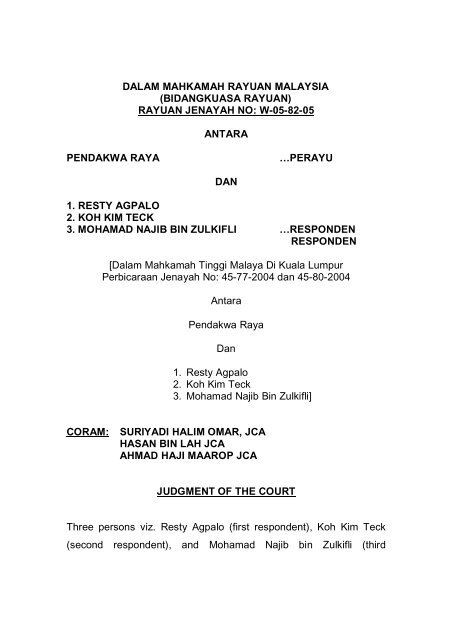 DALAM MAHKAMAH RAYUAN MALAYSIA
(BIDANGKUASA RAYUAN)
RAYUAN JENAYAH NO: W-05-82-05

ANTARA

PENDAKWA RAYA …PERAYU

DAN

1. RESTY AGPALO
2. KOH KIM TECK
3. MOHAMAD NAJIB BIN ZULKIFLI …RESPONDEN
RESPONDEN

[Dalam Mahkamah Tinggi Malaya Di Kuala Lumpur
Perbicaraan Jenayah No: 45-77-2004 dan 45-80-2004

Antara

Pendakwa Raya

Dan

1. Resty Agpalo
2. Koh Kim Teck
3. Mohamad Najib Bin Zulkifli]

CORAM: SURIYADI HALIM OMAR, JCA
HASAN BIN LAH JCA
AHMAD HAJI MAAROP JCA

JUDGMENT OF THE COURT

Three persons viz. Resty Agpalo (first respondent), Koh Kim Teck (second respondent), and Mohamad Najib bin Zulkifli (third